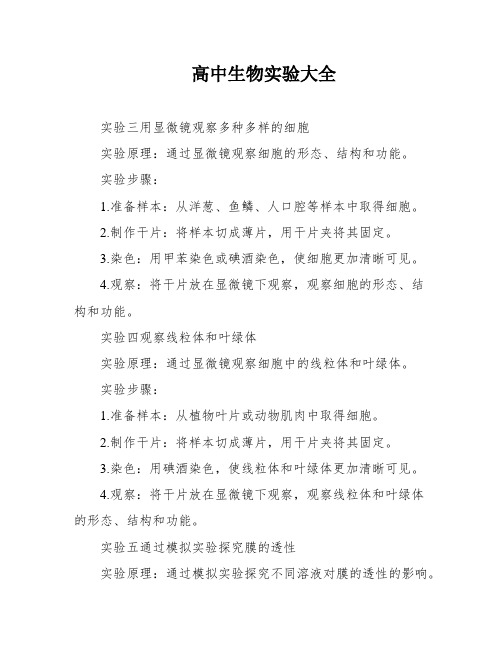 高中生物实验大全

实验三用显微镜观察多种多样的细胞

实验原理：通过显微镜观察细胞的形态、结构和功能。

实验步骤：

1.准备样本：从洋葱、鱼鳞、人口腔等样本中取得细胞。

2.制作干片：将样本切成薄片，用干片夹将其固定。

3.染色：用甲苯染色或碘酒染色，使细胞更加清晰可见。

4.观察：将干片放在显微镜下观察，观察细胞的形态、结构和功能。

实验四观察线粒体和叶绿体

实验原理：通过显微镜观察细胞中的线粒体和叶绿体。

实验步骤：

1.准备样本：从植物叶片或动物肌肉中取得细胞。

2.制作干片：将样本切成薄片，用干片夹将其固定。

3.染色：用碘酒染色，使线粒体和叶绿体更加清晰可见。

4.观察：将干片放在显微镜下观察，观察线粒体和叶绿体的形态、结构和功能。

实验五通过模拟实验探究膜的透性

实验原理：通过模拟实验探究不同溶液对膜的透性的影响。